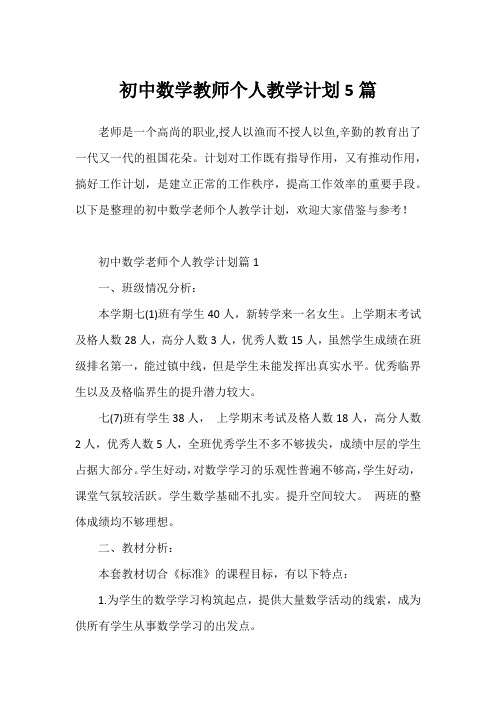 初中数学教师个人教学计划5篇

老师是一个高尚的职业,授人以渔而不授人以鱼,辛勤的教育出了一代又一代的祖国花朵。计划对工作既有指导作用，又有推动作用，搞好工作计划，是建立正常的工作秩序，提高工作效率的重要手段。以下是整理的初中数学老师个人教学计划，欢迎大家借鉴与参考！

初中数学老师个人教学计划篇1

一、班级情况分析：

本学期七(1)班有学生40人，新转学来一名女生。上学期末考试及格人数28人，高分人数3人，优秀人数15人，虽然学生成绩在班级排名第一，能过镇中线，但是学生未能发挥出真实水平。优秀临界生以及及格临界生的提升潜力较大。

七(7)班有学生38人， 上学期末考试及格人数18人，高分人数2人，优秀人数5人，全班优秀学生不多不够拔尖，成绩中层的学生占据大部分。学生好动，对数学学习的乐观性普遍不够高,学生好动，课堂气氛较活跃。学生数学基础不扎实。提升空间较大。 两班的整体成绩均不够理想。

二、教材分析：

本套教材切合《标准》的课程目标，有以下特点：

1.为学生的数学学习构筑起点，提供大量数学活动的线索，成为供所有学生从事数学学习的出发点。